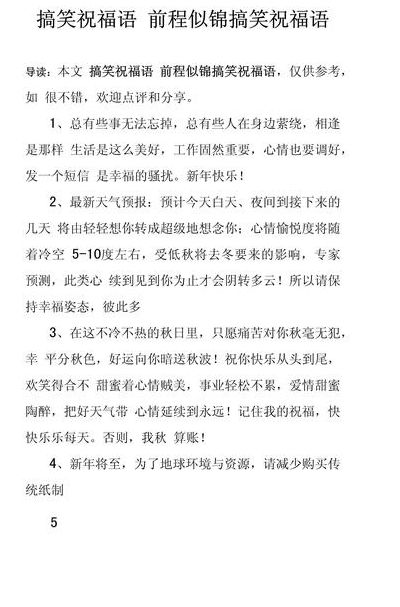 搞笑祝福语 前程似锦搞笑祝福语

导读：本文 搞笑祝福语 前程似锦搞笑祝福语，仅供参考，如 很不错，欢迎点评和分享。

1、总有些事无法忘掉，总有些人在身边萦绕，相逢是那样 生活是这么美好，工作固然重要，心情也要调好，发一个短信 是幸福的骚扰。新年快乐！

2、最新天气预报：预计今天白天、夜间到接下来的几天 将由轻轻想你转成超级地想念你；心情愉悦度将随着冷空 5-10度左右，受低秋将去冬要来的影响，专家预测，此类心 续到见到你为止才会阴转多云！所以请保持幸福姿态，彼此多

3、在这不冷不热的秋日里，只愿痛苦对你秋毫无犯，幸 平分秋色，好运向你暗送秋波！祝你快乐从头到尾，欢笑得合不 甜蜜着心情贼美，事业轻松不累，爱情甜蜜陶醉，把好天气带 心情延续到永远！记住我的祝福，快快乐乐每天。否则，我秋 算账！

4、新年将至，为了地球环境与资源，请减少购买传统纸制

5